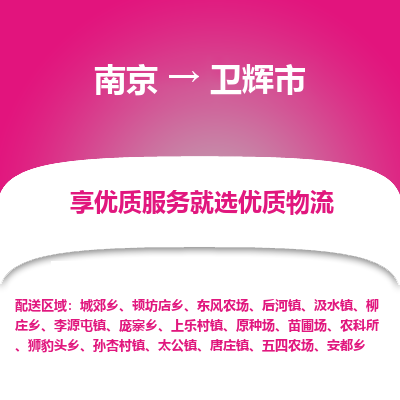 南京 → 卫辉市

享优质服务就选优质物流

配送区域：城郊乡、顿坊店乡、东风农场、后河镇、汲水镇、柳庄乡、李源屯镇、庞寨乡、上乐村镇、原种场、苗圃场、农科所、狮豹头乡、孙杏村镇、太公镇、唐庄镇、五四农场、安都乡